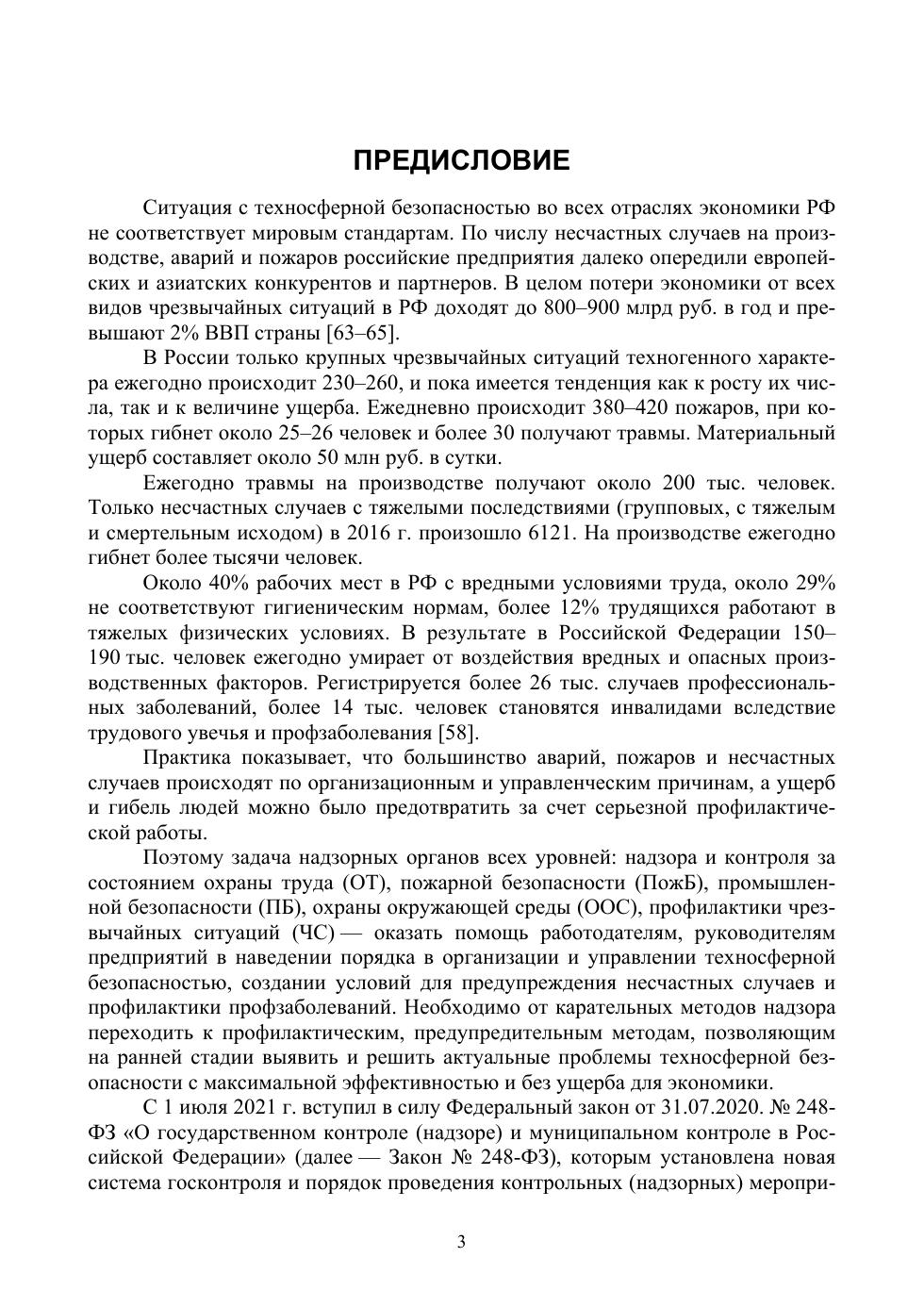 ПРЕДИСЛОВИЕ

Ситуация с техносферной безопасностью во всех отраслях экономики РФ не соответствует мировым стандартам. По числу несчастных случаев на производстве, аварий и пожаров российские предприятия далеко опередили европейских и азиатских конкурентов и партнеров. В целом потери экономики от всех видов чрезвычайных ситуаций в РФ доходят до 800–900 млрд руб. в год и превышают 2% ВВП страны [63–65].

В России только крупных чрезвычайных ситуаций техногенного характера ежегодно происходит 230–260, и пока имеется тенденция как к росту их числа, так и к величине ущерба. Ежедневно происходит 380–420 пожаров, при которых гибнет около 25–26 человек и более 30 получают травмы. Материальный ущерб составляет около 50 млн руб. в сутки.

Ежегодно травмы на производстве получают около 200 тыс. человек. Только несчастных случаев с тяжелыми последствиями (групповых, с тяжелым и смертельным исходом) в 2016 г. произошло 6121. На производстве ежегодно гибнет более тысячи человек.

Около 40% рабочих мест в РФ с вредными условиями труда, около 29% не соответствуют гигиеническим нормам, более 12% трудящихся работают в тяжелых физических условиях. В результате в Российской Федерации 150–190 тыс. человек ежегодно умирает от воздействия вредных и опасных производственных факторов. Регистрируется более 26 тыс. случаев профессиональных заболеваний, более 14 тыс. человек становятся инвалидами вследствие трудового увечья и профзаболевания [58].

Практика показывает, что большинство аварий, пожаров и несчастных случаев происходят по организационным и управленческим причинам, а ущерб и гибель людей можно было предотвратить за счет серьезной профилактической работы.

Поэтому задача надзорных органов всех уровней: надзора и контроля за состоянием охраны труда (ОТ), пожарной безопасности (ПожБ), промышленной безопасности (ПБ), охраны окружающей среды (ООС), профилактики чрезвычайных ситуаций (ЧС) — оказать помощь работодателям, руководителям предприятий в наведении порядка в организации и управлении техносферной безопасностью, создании условий для предупреждения несчастных случаев и профилактики профзаболеваний. Необходимо от карательных методов надзора переходить к профилактическим, предупредительным методам, позволяющим на ранней стадии выявить и решить актуальные проблемы техносферной безопасности с максимальной эффективностью и без ущерба для экономики.

С 1 июля 2021 г. вступил в силу Федеральный закон от 31.07.2020. № 248-ФЗ «О государственном контроле (надзоре) и муниципальном контроле в Российской Федерации» (далее — Закон № 248-ФЗ), которым установлена новая система госконтроля и порядок проведения контрольных (надзорных) меропри-

3